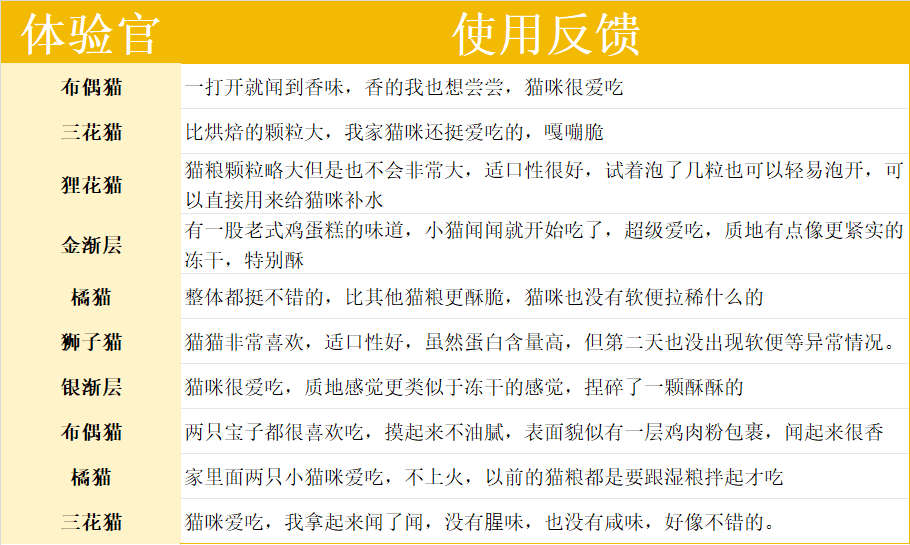 | 体验官 | 使用反馈 |
|---|---|
| 布偶猫 | 一打开就闻到香味，香的我也想尝尝，猫咪很爱吃 |
| 三花猫 | 比烘焙的颗粒大，我家猫咪还挺爱吃的，嘎嘣脆 |
| 狸花猫 | 猫粮颗粒略大但是也不会非常大，适口性很好，试着泡了几粒也可以轻易泡开，可以直接用来给猫咪补水 |
| 金渐层 | 有一股老式鸡蛋糕的味道，小猫闻闻就开始吃了，超级爱吃，质地有点像更紧实的冻干，特别酥 |
| 橘猫 | 整体都挺不错的，比其他猫粮更酥脆，猫咪也没有软便拉稀什么的 |
| 狮子猫 | 猫猫非常喜欢，适口性好，虽然蛋白含量高，但第二天也没出现软便等异常情况。 |
| 银渐层 | 猫咪很爱吃，质地感觉更类似于冻干的感觉，捏碎了一颗酥酥的 |
| 布偶猫 | 两只宝子都很喜欢吃，摸起来不油腻，表面貌似有一层鸡肉粉包裹，闻起来很香 |
| 橘猫 | 家里面两只小猫咪爱吃，不上火，以前的猫粮都是要跟湿粮拌起才吃 |
| 三花猫 | 猫咪爱吃，我拿起来闻了闻，没有腥味，也没有咸味，好像不错的。 |